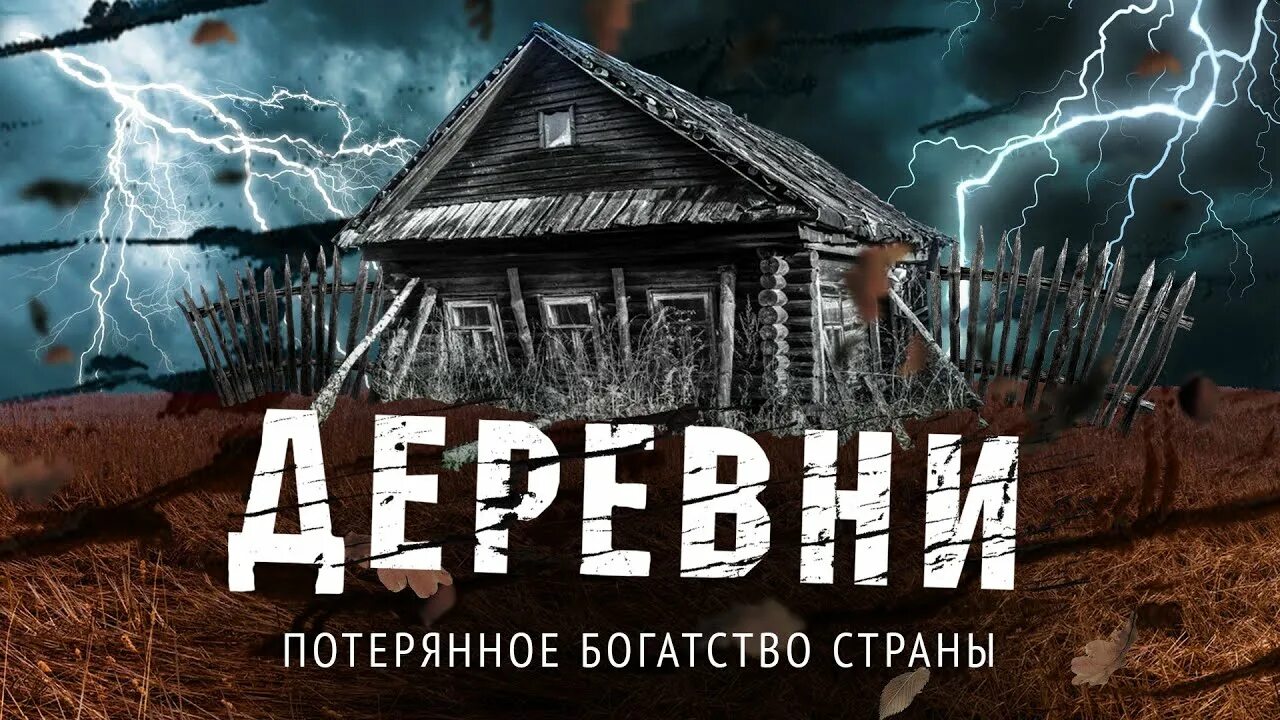 ДЕРЕВНИ

ПОТЕРЯННОЕ БОГАТСТВО СТРАНЫ